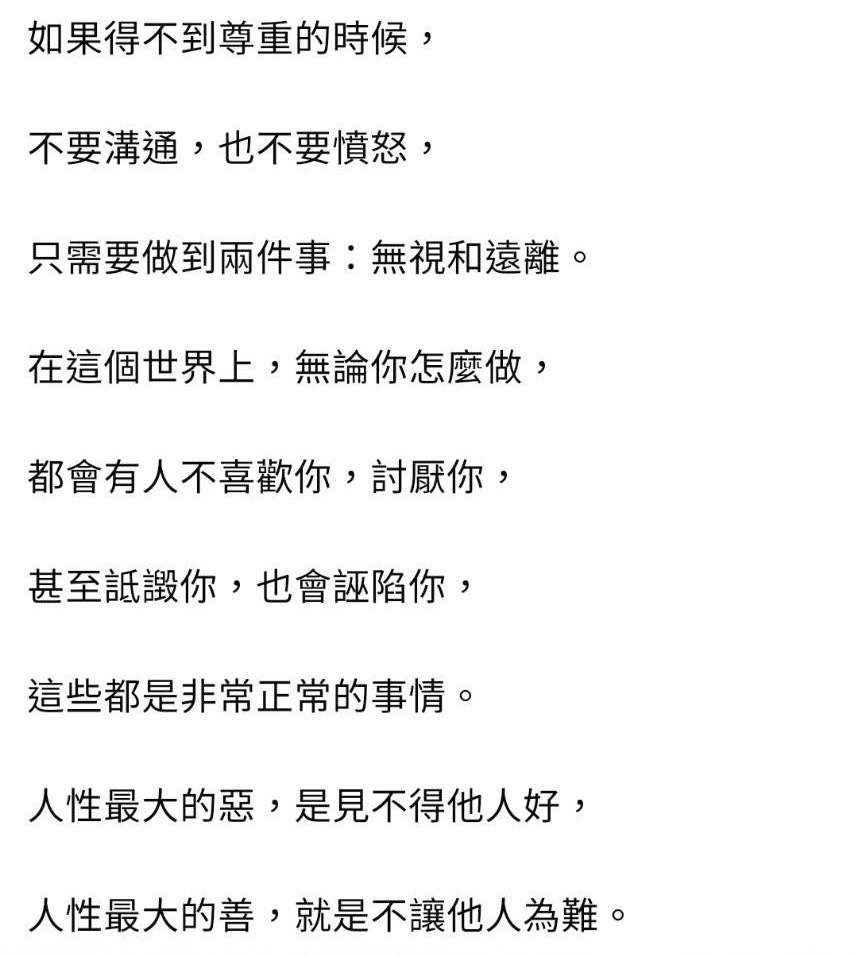 如果得不到尊重的時候，

不要溝通，也不要憤怒，

只需要做到兩件事：無視和遠離。

在這個世界上，無論你怎麼做，

都會有人不喜歡你，討厭你，

甚至詆譭你，也會誣陷你，

這些都是非常正常的事情。

人性最大的惡，是見不得他人好，

人性最大的善，就是不讓他人為難。